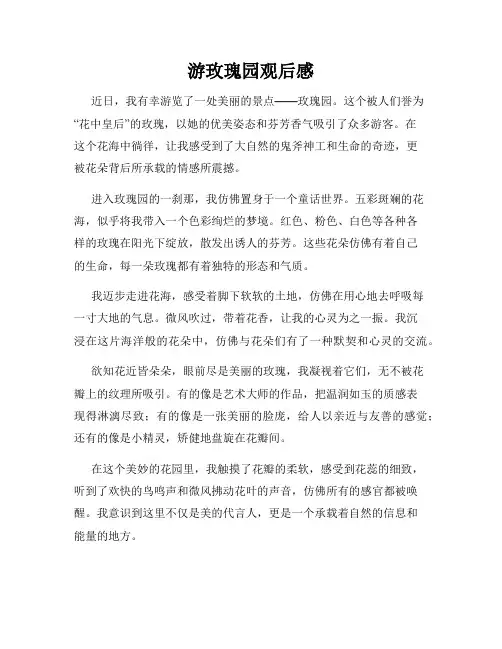 游玫瑰园观后感

近日，我有幸游览了一处美丽的景点——玫瑰园。这个被人们誉为“花中皇后”的玫瑰，以她的优美姿态和芬芳香气吸引了众多游客。在这个花海中徜徉，让我感受到了大自然的鬼斧神工和生命的奇迹，更被花朵背后所承载的情感所震撼。

进入玫瑰园的一刹那，我仿佛置身于一个童话世界。五彩斑斓的花海，似乎将我带入一个色彩绚烂的梦境。红色、粉色、白色等各种各样的玫瑰在阳光下绽放，散发出诱人的芬芳。这些花朵仿佛有着自己的生命，每一朵玫瑰都有着独特的形态和气质。

我迈步走进花海，感受着脚下软软的土地，仿佛在用心地去呼吸每一寸大地的气息。微风吹过，带着花香，让我的心灵为之一振。我沉浸在这片海洋般的花朵中，仿佛与花朵们有了一种默契和心灵的交流。

欲知花近皆朵朵，眼前尽是美丽的玫瑰，我凝视着它们，无不被花瓣上的纹理所吸引。有的像是艺术大师的作品，把温润如玉的质感表现得淋漓尽致；有的像是一张美丽的脸庞，给人以亲近与友善的感觉；还有的像是小精灵，矫健地盘旋在花瓣间。

在这个美妙的花园里，我触摸了花瓣的柔软，感受到花蕊的细致，听到了欢快的鸟鸣声和微风拂动花叶的声音，仿佛所有的感官都被唤醒。我意识到这里不仅是美的代言人，更是一个承载着自然的信息和能量的地方。